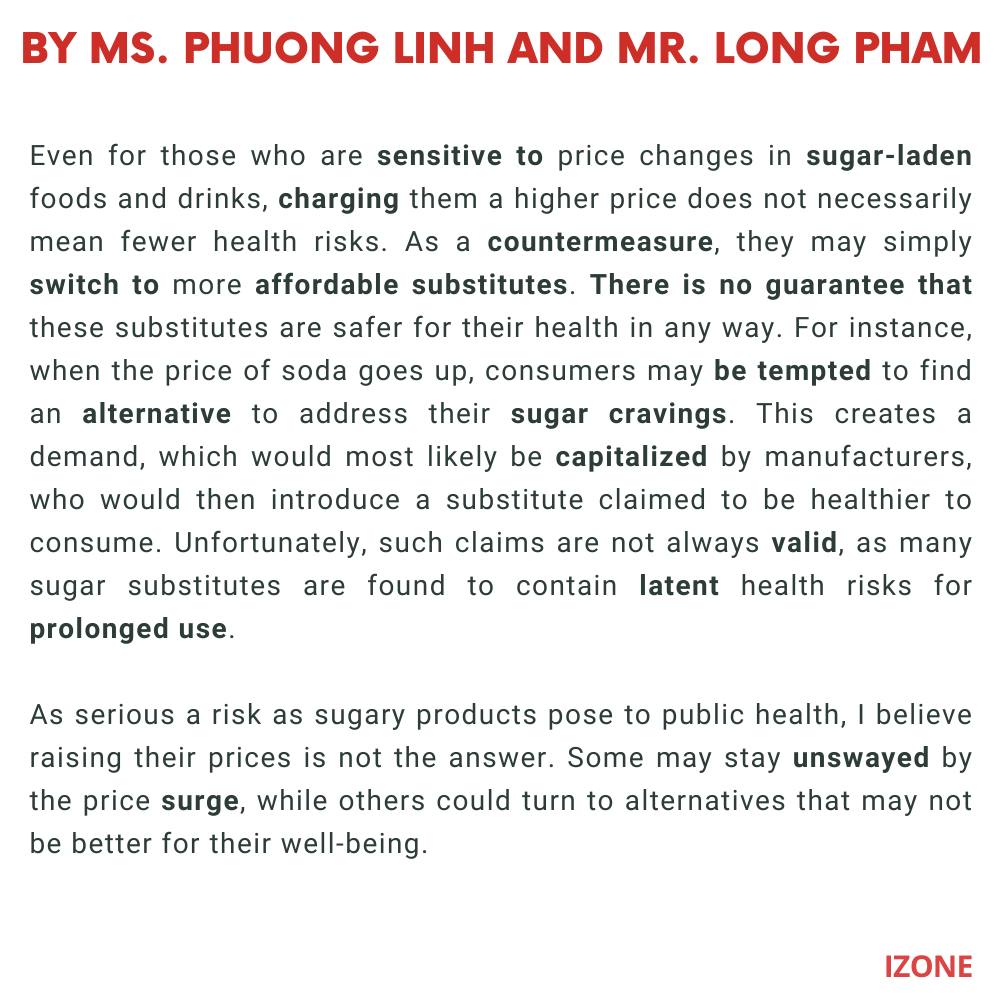 BY MS. PHUONG LINH AND MR. LONG PHAM

Even for those who are sensitive to price changes in sugar-laden foods and drinks, charging them a higher price does not necessarily mean fewer health risks. As a countermeasure, they may simply switch to more affordable substitutes. There is no guarantee that these substitutes are safer for their health in any way. For instance, when the price of soda goes up, consumers may be tempted to find an alternative to address their sugar cravings. This creates a demand, which would most likely be capitalized by manufacturers, who would then introduce a substitute claimed to be healthier to consume. Unfortunately, such claims are not always valid, as many sugar substitutes are found to contain latent health risks for prolonged use.

As serious a risk as sugary products pose to public health, I believe raising their prices is not the answer. Some may stay unswayed by the price surge, while others could turn to alternatives that may not be better for their well-being.

IZONE